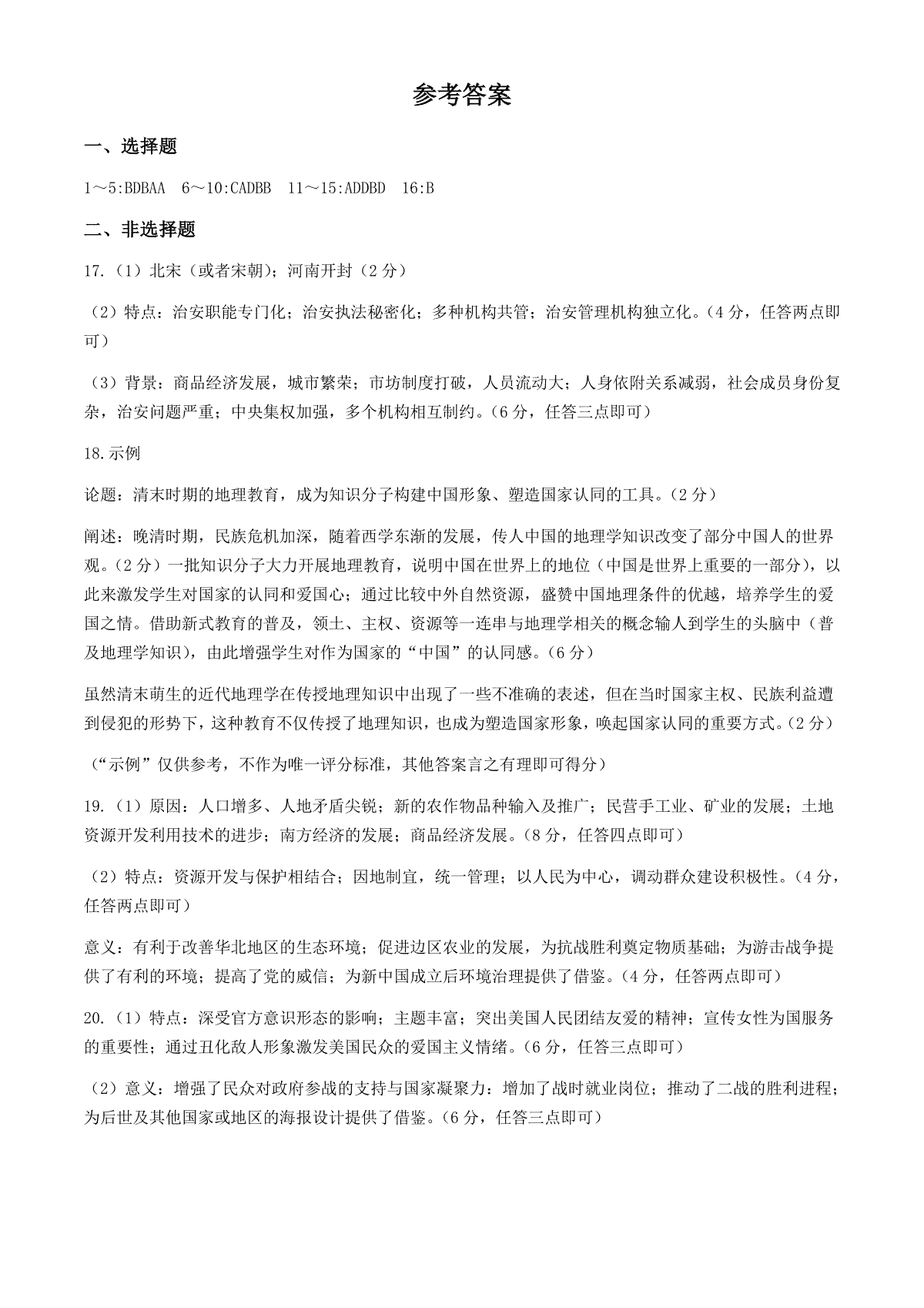 参考答案

一、选择题

1～5:BDBAA 6～10:CADBB 11～15:ADDBD 16:B

二、非选择题

17.（1）北宋（或者宋朝）；河南开封（2分）

（2）特点：治安职能专门化；治安执法秘密化；多种机构共管；治安管理机构独立化。（4分，任答两点即可）

（3）背景：商品经济发展，城市繁荣；市坊制度打破，人员流动大；人身依附关系减弱，社会成员身份复杂，治安问题严重；中央集权加强，多个机构相互制约。（6分，任答三点即可）

18.示例

论题：清末时期的地理教育，成为知识分子构建中国形象、塑造国家认同的工具。（2分）

阐述：晚清时期，民族危机加深，随着西学东渐的发展，传人中国的地理学知识改变了部分中国人的世界观。（2分）一批知识分子大力开展地理教育，说明中国在世界上的地位（中国是世界上重要的一部分），以此来激发学生对国家的认同和爱国心；通过比较中外自然资源，盛赞中国地理条件的优越，培养学生的爱国之情。借助新式教育的普及，领土、主权、资源等一连串与地理学相关的概念输人到学生的头脑中（普及地理学知识），由此增强学生对作为国家的“中国”的认同感。（6分）

虽然清末萌生的近代地理学在传授地理知识中出现了一些不准确的表述，但在当时国家主权、民族利益遭到侵犯的形势下，这种教育不仅传授了地理知识，也成为塑造国家形象，唤起国家认同的重要方式。（2分）

（“示例”仅供参考，不作为唯一评分标准，其他答案言之有理即可得分）

19.（1）原因：人口增多、人地矛盾尖锐；新的农作物品种输入及推广；民营手工业、矿业的发展；土地资源开发利用技术的进步；南方经济的发展；商品经济发展。（8分，任答四点即可）

（2）特点：资源开发与保护相结合；因地制宜，统一管理；以人民为中心，调动群众建设积极性。（4分，任答两点即可）

意义：有利于改善华北地区的生态环境；促进边区农业的发展，为抗战胜利奠定物质基础；为游击战争提供了有利的环境；提高了党的威信；为新中国成立后环境治理提供了借鉴。（4分，任答两点即可）

20.（1）特点：深受官方意识形态的影响；主题丰富；突出美国人民团结友爱的精神；宣传女性为国服务的重要性；通过丑化敌人形象激发美国民众的爱国主义情绪。（6分，任答三点即可）

（2）意义：增强了民众对政府参战的支持与国家凝聚力：增加了战时就业岗位；推动了二战的胜利进程；为后世及其他国家或地区的海报设计提供了借鉴。（6分，任答三点即可）